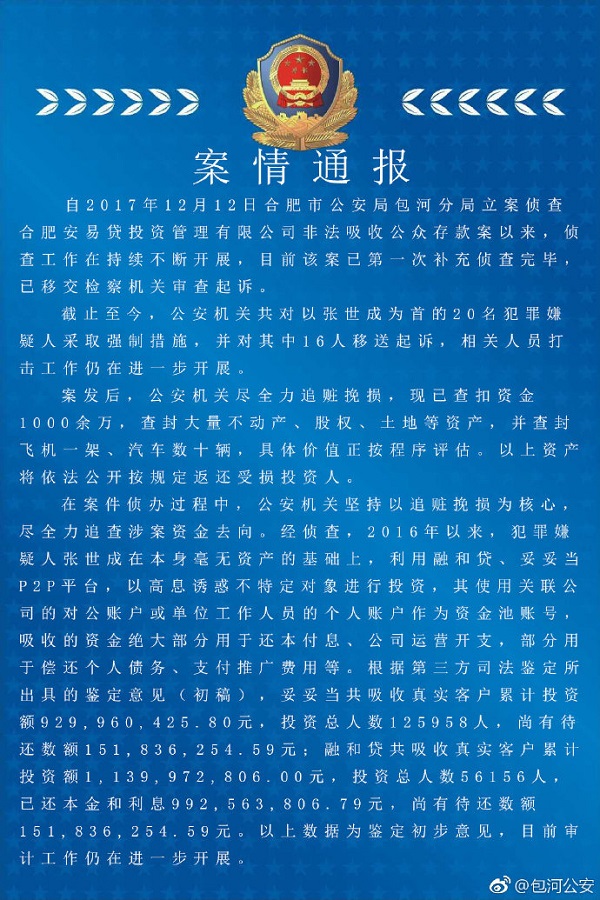 案情通报

自2017年12月12日合肥市公安局包河分局立案侦查合肥安易贷投资管理有限公司非法吸收公众存款案以来，侦查工作在持续不断开展，目前该案已第一次补充侦查完毕，已移交检察机关审查起诉。

截止至今，公安机关共对以张世成为首的20名犯罪嫌疑人采取强制措施，并对其中16人移送起诉，相关人员打击工作仍在进一步开展。

案发后，公安机关尽全力追赃挽损，现已查扣资金1000余万，查封大量不动产、股权、土地等资产，并查封飞机一架、汽车数十辆，具体价值正按程序评估。以上资产将依法公开按规定返还受损投资人。

在案件侦办过程中，公安机关坚持以追赃挽损为核心，尽全力追查涉案资金去向。经侦查，2016年以来，犯罪嫌疑人张世成在本身毫无资产的基础上，利用融和贷、妥妥当P2P平台，以高息诱惑不特定对象进行投资，其使用关联公司的对公账户或单位工作人员的个人账户作为资金池账号，吸收的资金绝大部分用于还本付息、公司运营开支，部分用于偿还个人债务、支付推广费用等。根据第三方司法鉴定所出具的鉴定意见（初稿），妥妥当共吸收真实客户累计投资额929，960，425.80元，投资总人数125958人，尚有待还数额151，836，254.59元；融和贷共吸收真实客户累计投资额1，139，972，806.00元，投资总人数56156人，已还本金和利息992，563，806.79元，尚有待还数额151，836，254.59元。以上数据为鉴定初步意见，目前审计工作仍在进一步开展。

@包河公安